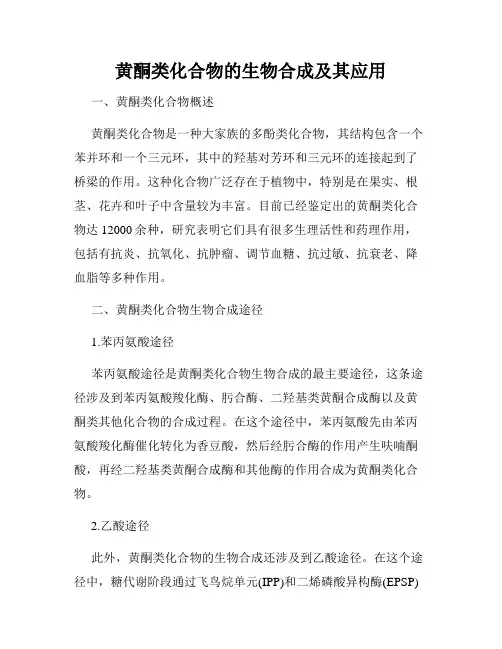 黄酮类化合物的生物合成及其应用

一、黄酮类化合物概述

黄酮类化合物是一种大家族的多酚类化合物，其结构包含一个苯并环和一个三元环，其中的羟基对芳环和三元环的连接起到了桥梁的作用。这种化合物广泛存在于植物中，特别是在果实、根茎、花卉和叶子中含量较为丰富。目前已经鉴定出的黄酮类化合物达 12000 余种，研究表明它们具有很多生理活性和药理作用，包括有抗炎、抗氧化、抗肿瘤、调节血糖、抗过敏、抗衰老、降血脂等多种作用。

二、黄酮类化合物生物合成途径

1.苯丙氨酸途径

苯丙氨酸途径是黄酮类化合物生物合成的最主要途径，这条途径涉及到苯丙氨酸羧化酶、肟合酶、二羟基类黄酮合成酶以及黄酮类其他化合物的合成过程。在这个途径中，苯丙氨酸先由苯丙氨酸羧化酶催化转化为香豆酸，然后经肟合酶的作用产生呋喃酮酸，再经二羟基类黄酮合成酶和其他酶的作用合成为黄酮类化合物。

2.乙酸途径

此外，黄酮类化合物的生物合成还涉及到乙酸途径。在这个途径中，糖代谢阶段通过飞鸟烷单元(IPP)和二烯磷酸异构酶(EPSP)